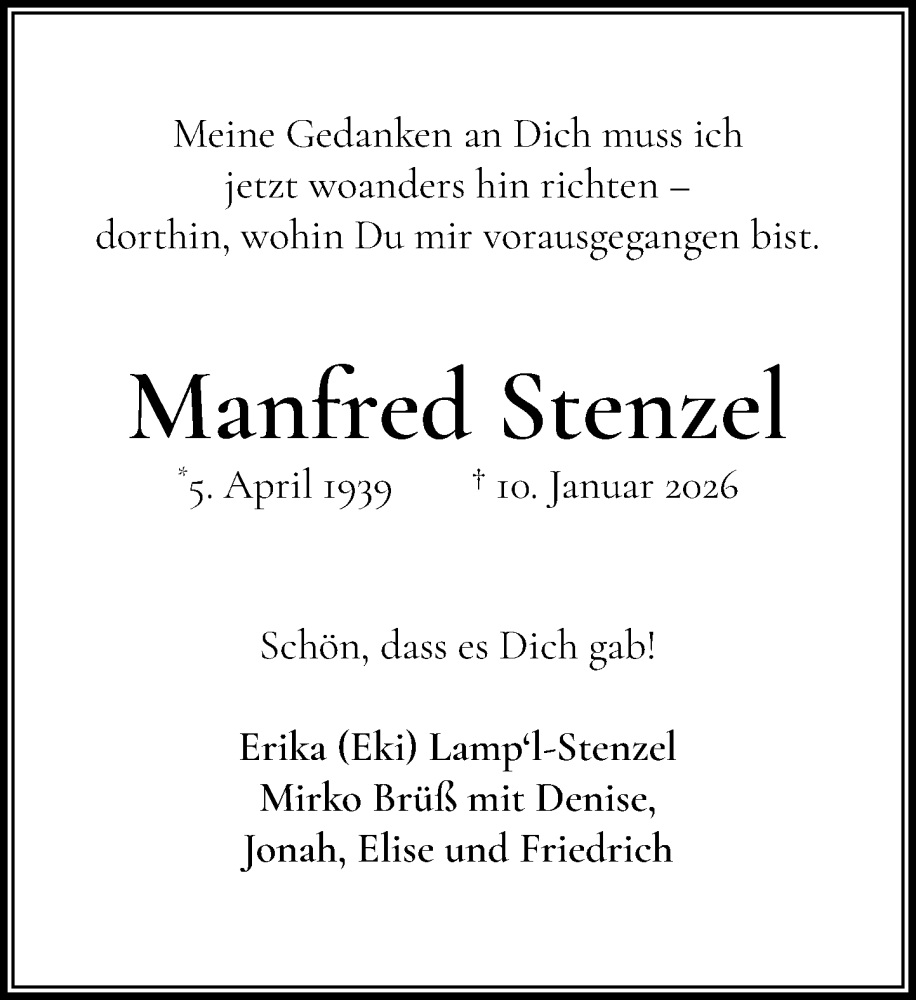 Meine Gedanken an Dich muss ich jetzt woanders hin richten – dorthin, wohin Du mir vorausgegangen bist.

Manfred Stenzel

*5. April 1939 † 10. Januar 2026

Schön, dass es Dich gab!

Erika (Eki) Lamp‘l-Stenzel
Mirko Brüß mit Denise,
Jonah, Elise und Friedrich